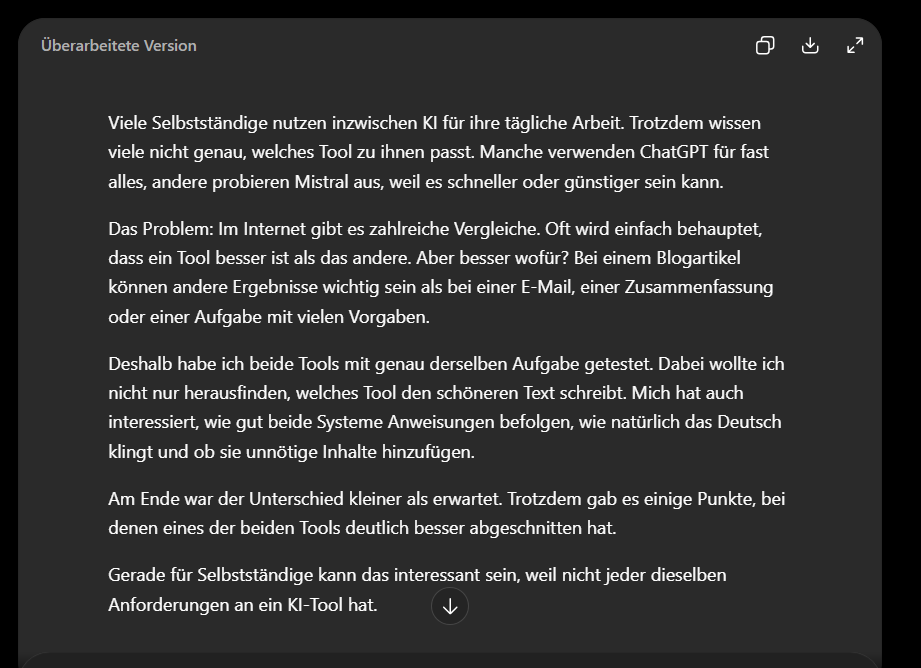 Überarbeitete Version

Viele Selbstständige nutzen inzwischen KI für ihre tägliche Arbeit. Trotzdem wissen viele nicht genau, welches Tool zu ihnen passt. Manche verwenden ChatGPT für fast alles, andere probieren Mistral aus, weil es schneller oder günstiger sein kann.

Das Problem: Im Internet gibt es zahlreiche Vergleiche. Oft wird einfach behauptet, dass ein Tool besser ist als das andere. Aber besser wofür? Bei einem Blogartikel können andere Ergebnisse wichtig sein als bei einer E-Mail, einer Zusammenfassung oder einer Aufgabe mit vielen Vorgaben.

Deshalb habe ich beide Tools mit genau derselben Aufgabe getestet. Dabei wollte ich nicht nur herausfinden, welches Tool den schöneren Text schreibt. Mich hat auch interessiert, wie gut beide Systeme Anweisungen befolgen, wie natürlich das Deutsch klingt und ob sie unnötige Inhalte hinzufügen.

Am Ende war der Unterschied kleiner als erwartet. Trotzdem gab es einige Punkte, bei denen eines der beiden Tools deutlich besser abgeschnitten hat.

Gerade für Selbstständige kann das interessant sein, weil nicht jeder dieselben Anforderungen an ein KI-Tool hat.